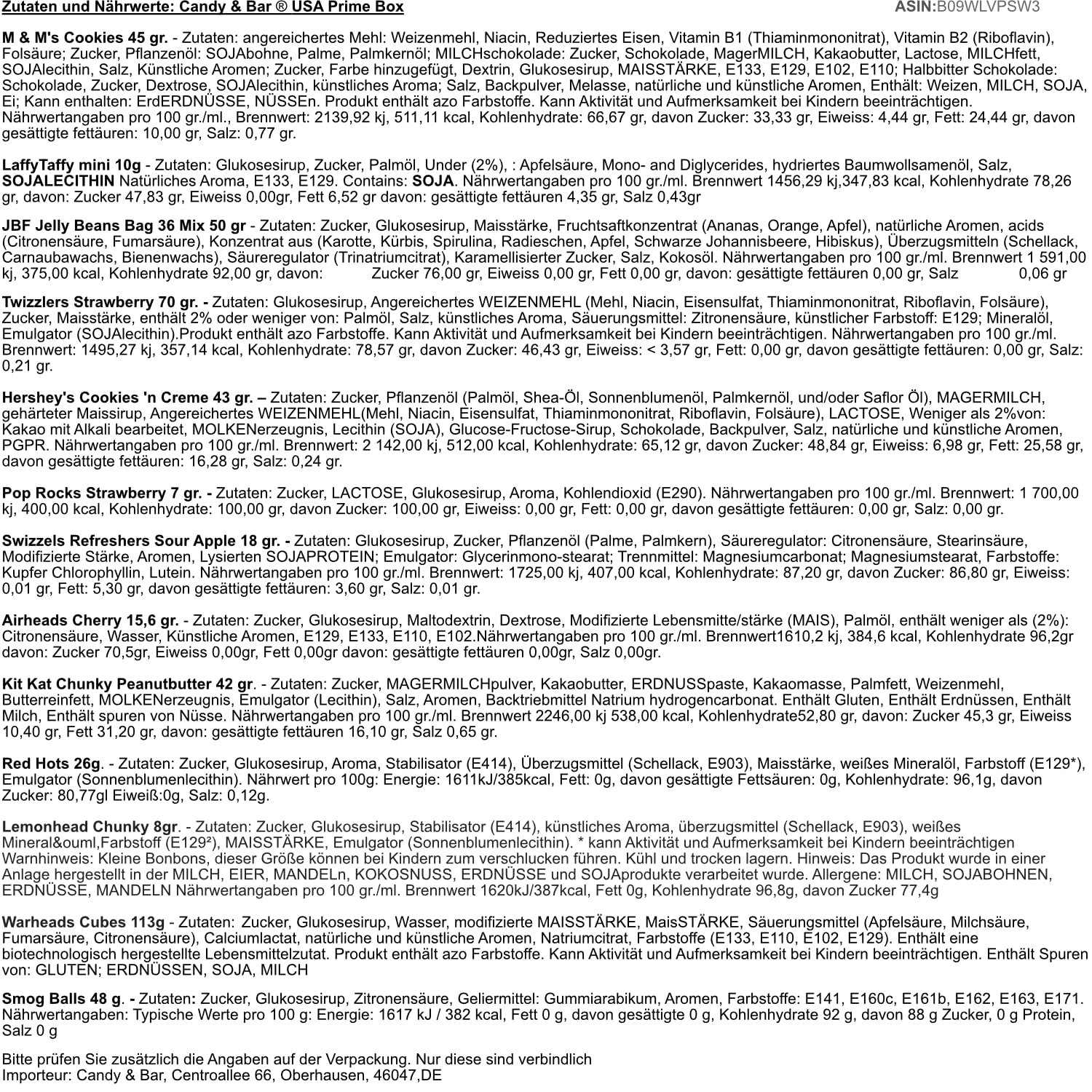 Zutaten und Nährwerte: Candy & Bar ® USA Prime Box ASIN:B09WLVPSW3

M & M's Cookies 45 gr. - Zutaten: angereichertes Mehl: Weizenmehl, Niacin, Reduziertes Eisen, Vitamin B1 (Thiaminmononitrat), Vitamin B2 (Riboflavin), Folsäure; Zucker, Pflanzenöl: SOJAbohne, Palme, Palmkernöl; MILCHschokolade: Zucker, Schokolade, MagerMILCH, Kakaobutter, Lactose, MILCHfett, SOJAlecithin, Salz, Künstliche Aromen; Zucker, Farbe hinzugefügt, Dextrin, Glukosesirup, MAISSTÄRKE, E133, E129, E102, E110; Halbbitter Schokolade: Schokolade, Zucker, Dextrose, SOJAlecithin, künstliches Aroma; Salz, Backpulver, Melasse, natürliche und künstliche Aromen, Enthält: Weizen, MILCH, SOJA, Ei; Kann enthalten: ErdERDNÜSSE, NÜSSEn. Produkt enthält azo Farbstoffe. Kann Aktivität und Aufmerksamkeit bei Kindern beeinträchtigen. Nährwertangaben pro 100 gr./ml., Brennwert: 2139,92 kj, 511,11 kcal, Kohlenhydrate: 66,67 gr, davon Zucker: 33,33 gr, Eiweiss: 4,44 gr, Fett: 24,44 gr, davon gesättigte fettäuren: 10,00 gr, Salz: 0,77 gr.

LaffyTaffy mini 10g - Zutaten: Glukosesirup, Zucker, Palmöl, Under (2%), : Apfelsäure, Mono- and Diglycerides, hydriertes Baumwollsamenöl, Salz, SOJALECITHIN Natürliches Aroma, E133, E129. Contains: SOJA. Nährwertangaben pro 100 gr./ml. Brennwert 1456,29 kj,347,83 kcal, Kohlenhydrate 78,26 gr, davon: Zucker 47,83 gr, Eiweiss 0,00gr, Fett 6,52 gr davon: gesättigte fettäuren 4,35 gr, Salz 0,43gr

JBF Jelly Beans Bag 36 Mix 50 gr - Zutaten: Zucker, Glukosesirup, Maisstärke, Fruchtsaftkonzentrat (Ananas, Orange, Apfel), natürliche Aromen, acids (Citronensäure, Fumarsäure), Konzentrat aus (Karotte, Kürbis, Spirulina, Radieschen, Apfel, Schwarze Johannisbeere, Hibiskus), Überzugsmitteln (Schellack, Carnaubawachs, Bienenwachs), Säureregulator (Trinatriumcitrat), Karamellisierter Zucker, Salz, Kokosöl. Nährwertangaben pro 100 gr./ml. Brennwert 1 591,00 kj, 375,00 kcal, Kohlenhydrate 92,00 gr, davon: Zucker 76,00 gr, Eiweiss 0,00 gr, Fett 0,00 gr, davon: gesättigte fettäuren 0,00 gr, Salz 0,06 gr

Twizzlers Strawberry 70 gr. - Zutaten: Glukosesirup, Angereichertes WEIZENMEHL (Mehl, Niacin, Eisensulfat, Thiaminmononitrat, Riboflavin, Folsäure), Zucker, Maisstärke, enthält 2% oder weniger von: Palmöl, Salz, künstliches Aroma, Säuerungsmittel: Zitronensäure, künstlicher Farbstoff: E129; Mineralöl, Emulgator (SOJAlecithin).Produkt enthält azo Farbstoffe. Kann Aktivität und Aufmerksamkeit bei Kindern beeinträchtigen. Nährwertangaben pro 100 gr./ml. Brennwert: 1495,27 kj, 357,14 kcal, Kohlenhydrate: 78,57 gr, davon Zucker: 46,43 gr, Eiweiss: < 3,57 gr, Fett: 0,00 gr, davon gesättigte fettäuren: 0,00 gr, Salz: 0,21 gr.

Hershey's Cookies 'n Creme 43 gr. – Zutaten: Zucker, Pflanzenöl (Palmöl, Shea-Öl, Sonnenblumenöl, Palmkernöl, und/oder Saflor Öl), MAGERMILCH, gehärteter Maissirup, Angereichertes WEIZENMEHL(Mehl, Niacin, Eisensulfat, Thiaminmononitrat, Riboflavin, Folsäure), LACTOSE, Weniger als 2%von: Kakao mit Alkali bearbeitet, MOLKENerzeugnis, Lecithin (SOJA), Glucose-Fructose-Sirup, Schokolade, Backpulver, Salz, natürliche und künstliche Aromen, PGPR. Nährwertangaben pro 100 gr./ml. Brennwert: 2 142,00 kj, 512,00 kcal, Kohlenhydrate: 65,12 gr, davon Zucker: 48,84 gr, Eiweiss: 6,98 gr, Fett: 25,58 gr, davon gesättigte fettäuren: 16,28 gr, Salz: 0,24 gr.

Pop Rocks Strawberry 7 gr. - Zutaten: Zucker, LACTOSE, Glukosesirup, Aroma, Kohlendioxid (E290). Nährwertangaben pro 100 gr./ml. Brennwert: 1 700,00 kj, 400,00 kcal, Kohlenhydrate: 100,00 gr, davon Zucker: 100,00 gr, Eiweiss: 0,00 gr, Fett: 0,00 gr, davon gesättigte fettäuren: 0,00 gr, Salz: 0,00 gr.

Swizzels Refreshers Sour Apple 18 gr. - Zutaten: Glukosesirup, Zucker, Pflanzenöl (Palme, Palmkern), Säureregulator: Citronensäure, Stearinsäure, Modifizierte Stärke, Aromen, Lysierten SOJAPROTEIN; Emulgator: Glycerinmono-stearat; Trennmittel: Magnesiumcarbonat; Magnesiumstearat, Farbstoffe: Kupfer Chlorophyllin, Lutein. Nährwertangaben pro 100 gr./ml. Brennwert: 1725,00 kj, 407,00 kcal, Kohlenhydrate: 87,20 gr, davon Zucker: 86,80 gr, Eiweiss: 0,01 gr, Fett: 5,30 gr, davon gesättigte fettäuren: 3,60 gr, Salz: 0,01 gr.

Airheads Cherry 15,6 gr. - Zutaten: Zucker, Glukosesirup, Maltodextrin, Dextrose, Modifizierte Lebensmitte/stärke (MAIS), Palmöl, enthält weniger als (2%): Citronensäure, Wasser, Künstliche Aromen, E129, E133, E110, E102.Nährwertangaben pro 100 gr./ml. Brennwert1610,2 kj, 384,6 kcal, Kohlenhydrate 96,2gr davon: Zucker 70,5gr, Eiweiss 0,00gr, Fett 0,00gr davon: gesättigte fettäuren 0,00gr, Salz 0,00gr.

Kit Kat Chunky Peanutbutter 42 gr. - Zutaten: Zucker, MAGERMILCHpulver, Kakaobutter, ERDNUSSpaste, Kakaomasse, Palmfett, Weizenmehl, Butterreinfett, MOLKENerzeugnis, Emulgator (Lecithin), Salz, Aromen, Backtriebmittel Natrium hydrogencarbonat. Enthält Gluten, Enthält Erdnüssen, Enthält Milch, Enthält spuren von Nüsse. Nährwertangaben pro 100 gr./ml. Brennwert 2246,00 kj 538,00 kcal, Kohlenhydrate52,80 gr, davon: Zucker 45,3 gr, Eiweiss 10,40 gr, Fett 31,20 gr, davon: gesättigte fettäuren 16,10 gr, Salz 0,65 gr.

Red Hots 26g. - Zutaten: Zucker, Glukosesirup, Aroma, Stabilisator (E414), Überzugsmittel (Schellack, E903), Maisstärke, weißes Mineralöl, Farbstoff (E129*), Emulgator (Sonnenblumenlecithin). Nährwert pro 100g: Energie: 1611kJ/385kcal, Fett: 0g, davon gesättigte Fettsäuren: 0g, Kohlenhydrate: 96,1g, davon Zucker: 80,77gl Eiweiß:0g, Salz: 0,12g.

Lemonhead Chunky 8gr. - Zutaten: Zucker, Glukosesirup, Stabilisator (E414), künstliches Aroma, überzugsmittel (Schellack, E903), weißes Mineral&ouml,Farbstoff (E129²), MAISSTÄRKE, Emulgator (Sonnenblumenlecithin). * kann Aktivität und Aufmerksamkeit bei Kindern beeinträchtigen Warnhinweis: Kleine Bonbons, dieser Größe können bei Kindern zum verschlucken führen. Kühl und trocken lagern. Hinweis: Das Produkt wurde in einer Anlage hergestellt in der MILCH, EIER, MANDELn, KOKOSNUSS, ERDNÜSSE und SOJAprodukte verarbeitet wurde. Allergene: MILCH, SOJABOHNEN, ERDNÜSSE, MANDELN Nährwertangaben pro 100 gr./ml. Brennwert 1620kJ/387kcal, Fett 0g, Kohlenhydrate 96,8g, davon Zucker 77,4g

Warheads Cubes 113g - Zutaten: Zucker, Glukosesirup, Wasser, modifizierte MAISSTÄRKE, MaisSTÄRKE, Säuerungsmittel (Apfelsäure, Milchsäure, Fumarsäure, Citronensäure), Calciumlactat, natürliche und künstliche Aromen, Natriumcitrat, Farbstoffe (E133, E110, E102, E129). Enthält eine biotechnologisch hergestellte Lebensmittelzutat. Produkt enthält azo Farbstoffe. Kann Aktivität und Aufmerksamkeit bei Kindern beeinträchtigen. Enthält Spuren von: GLUTEN; ERDNÜSSEN, SOJA, MILCH

Smog Balls 48 g. - Zutaten: Zucker, Glukosesirup, Zitronensäure, Geliermittel: Gummiarabikum, Aromen, Farbstoffe: E141, E160c, E161b, E162, E163, E171. Nährwertangaben: Typische Werte pro 100 g: Energie: 1617 kJ / 382 kcal, Fett 0 g, davon gesättigte 0 g, Kohlenhydrate 92 g, davon 88 g Zucker, 0 g Protein, Salz 0 g

Bitte prüfen Sie zusätzlich die Angaben auf der Verpackung. Nur diese sind verbindlich
Importeur: Candy & Bar, Centroallee 66, Oberhausen, 46047,DE